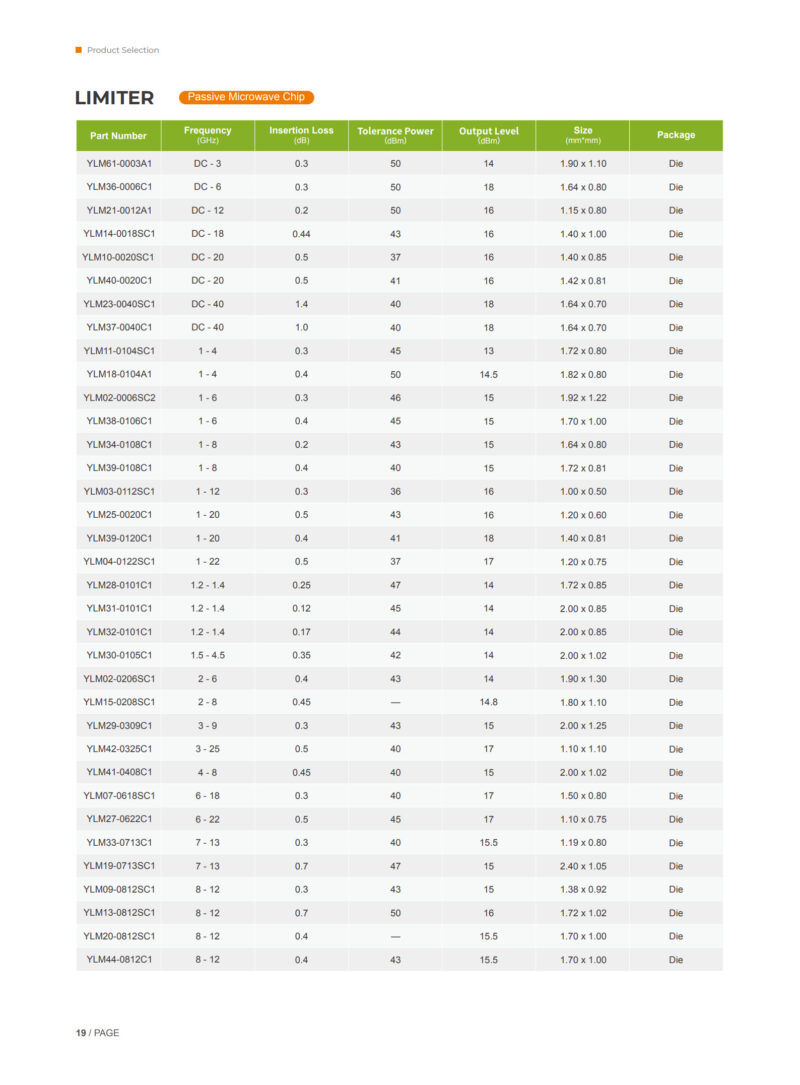 Product Selection

LIMITER
Passive Microwave Chip

| Part Number | Frequency (GHz) | Insertion Loss (dB) | Tolerance Power (dBm) | Output Level (dBm) | Size (mm*mm) | Package |
|---|---|---|---|---|---|---|
| YLM61-0003A1 | DC - 3 | 0.3 | 50 | 14 | 1.90 x 1.10 | Die |
| YLM36-0006C1 | DC - 6 | 0.3 | 50 | 18 | 1.64 x 0.80 | Die |
| YLM21-0012A1 | DC - 12 | 0.2 | 50 | 16 | 1.15 x 0.80 | Die |
| YLM14-0018SC1 | DC - 18 | 0.44 | 43 | 16 | 1.40 x 1.00 | Die |
| YLM10-0020SC1 | DC - 20 | 0.5 | 37 | 16 | 1.40 x 0.85 | Die |
| YLM40-0020C1 | DC - 20 | 0.5 | 41 | 16 | 1.42 x 0.81 | Die |
| YLM23-0040SC1 | DC - 40 | 1.4 | 40 | 18 | 1.64 x 0.70 | Die |
| YLM37-0040C1 | DC - 40 | 1.0 | 40 | 18 | 1.64 x 0.70 | Die |
| YLM11-0104SC1 | 1 - 4 | 0.3 | 45 | 13 | 1.72 x 0.80 | Die |
| YLM18-0104A1 | 1 - 4 | 0.4 | 50 | 14.5 | 1.82 x 0.80 | Die |
| YLM02-0006SC2 | 1 - 6 | 0.3 | 46 | 15 | 1.92 x 1.22 | Die |
| YLM38-0106C1 | 1 - 6 | 0.4 | 45 | 15 | 1.70 x 1.00 | Die |
| YLM34-0108C1 | 1 - 8 | 0.2 | 43 | 15 | 1.64 x 0.80 | Die |
| YLM39-0108C1 | 1 - 8 | 0.4 | 40 | 15 | 1.72 x 0.81 | Die |
| YLM03-0112SC1 | 1 - 12 | 0.3 | 36 | 16 | 1.00 x 0.50 | Die |
| YLM25-0020C1 | 1 - 20 | 0.5 | 43 | 16 | 1.20 x 0.60 | Die |
| YLM39-0120C1 | 1 - 20 | 0.4 | 41 | 18 | 1.40 x 0.81 | Die |
| YLM04-0122SC1 | 1 - 22 | 0.5 | 37 | 17 | 1.20 x 0.75 | Die |
| YLM28-0101C1 | 1.2 - 1.4 | 0.25 | 47 | 14 | 1.72 x 0.85 | Die |
| YLM31-0101C1 | 1.2 - 1.4 | 0.12 | 45 | 14 | 2.00 x 0.85 | Die |
| YLM32-0101C1 | 1.2 - 1.4 | 0.17 | 44 | 14 | 2.00 x 0.85 | Die |
| YLM30-0105C1 | 1.5 - 4.5 | 0.35 | 42 | 14 | 2.00 x 1.02 | Die |
| YLM02-0206SC1 | 2 - 6 | 0.4 | 43 | 14 | 1.90 x 1.30 | Die |
| YLM15-0208SC1 | 2 - 8 | 0.45 | — | 14.8 | 1.80 x 1.10 | Die |
| YLM29-0309C1 | 3 - 9 | 0.3 | 43 | 15 | 2.00 x 1.25 | Die |
| YLM42-0325C1 | 3 - 25 | 0.5 | 40 | 17 | 1.10 x 1.10 | Die |
| YLM41-0408C1 | 4 - 8 | 0.45 | 40 | 15 | 2.00 x 1.02 | Die |
| YLM07-0618SC1 | 6 - 18 | 0.3 | 40 | 17 | 1.50 x 0.80 | Die |
| YLM27-0622C1 | 6 - 22 | 0.5 | 45 | 17 | 1.10 x 0.75 | Die |
| YLM33-0713C1 | 7 - 13 | 0.3 | 40 | 15.5 | 1.19 x 0.80 | Die |
| YLM19-0713SC1 | 7 - 13 | 0.7 | 47 | 15 | 2.40 x 1.05 | Die |
| YLM09-0812SC1 | 8 - 12 | 0.3 | 43 | 15 | 1.38 x 0.92 | Die |
| YLM13-0812SC1 | 8 - 12 | 0.7 | 50 | 16 | 1.72 x 1.02 | Die |
| YLM20-0812SC1 | 8 - 12 | 0.4 | — | 15.5 | 1.70 x 1.00 | Die |
| YLM44-0812C1 | 8 - 12 | 0.4 | 43 | 15.5 | 1.70 x 1.00 | Die |

19 / PAGE